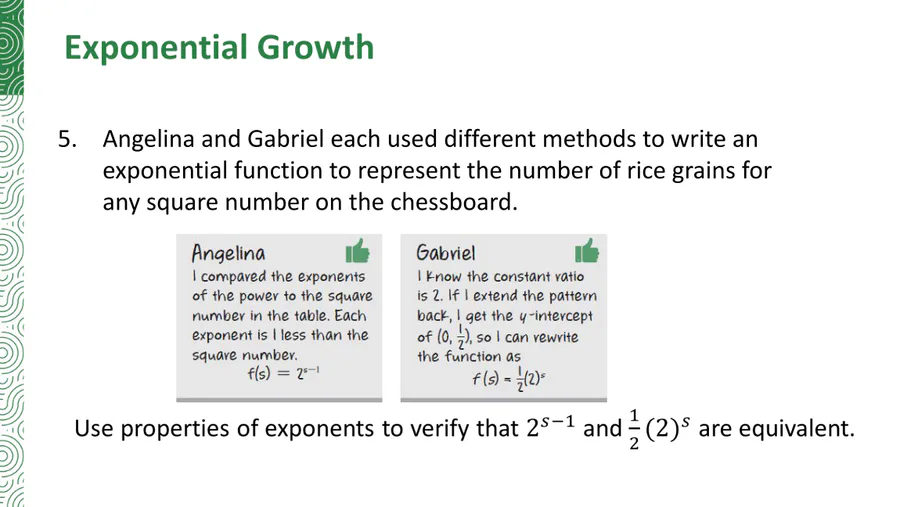 Exponential Growth

5. Angelina and Gabriel each used different methods to write an exponential function to represent the number of rice grains for any square number on the chessboard.

Angelina
I compared the exponents of the power to the square number in the table. Each exponent is 1 less than the square number.
$f(s) = 2^{s-1}$

Gabriel
I know the constant ratio is 2. If I extend the pattern back, I get the y-intercept of $(0, \frac{1}{2})$, so I can rewrite the function as
$f(s) = \frac{1}{2}(2)^s$

Use properties of exponents to verify that $2^{s-1}$ and $\frac{1}{2}(2)^s$ are equivalent.